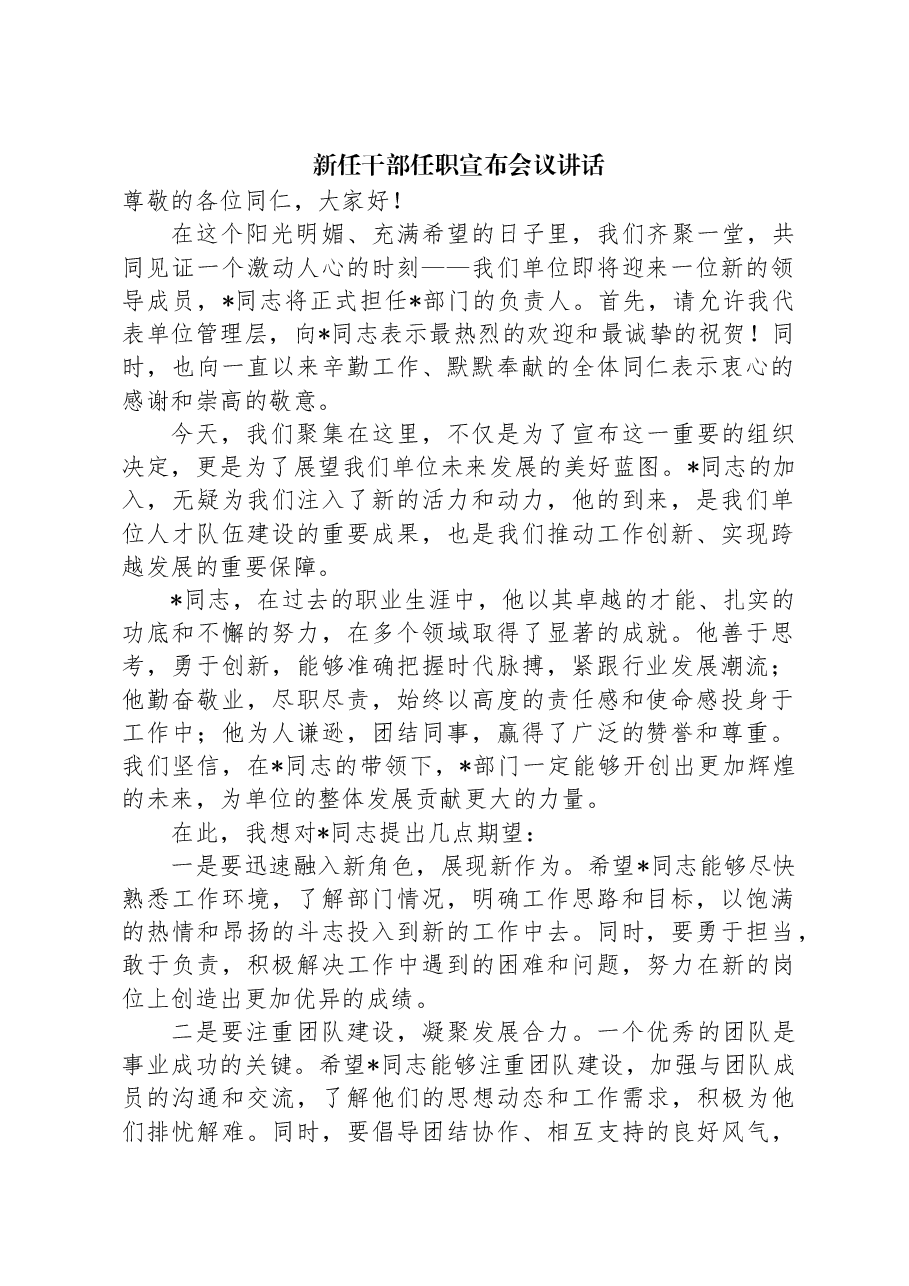 新任干部任职宣布会议讲话

尊敬的各位同仁，大家好！

在这个阳光明媚、充满希望的日子里，我们齐聚一堂，共同见证一个激动人心的时刻——我们单位即将迎来一位新的领导成员，*同志将正式担任*部门的负责人。首先，请允许我代表单位管理层，向*同志表示最热烈的欢迎和最诚挚的祝贺！同时，也向一直以来辛勤工作、默默奉献的全体同仁表示衷心的感谢和崇高的敬意。

今天，我们聚集在这里，不仅是为了宣布这一重要的组织决定，更是为了展望我们单位未来发展的美好蓝图。*同志的加入，无疑为我们注入了新的活力和动力，他的到来，是我们单位人才队伍建设的重要成果，也是我们推动工作创新、实现跨越发展的重要保障。

*同志，在过去的职业生涯中，他以其卓越的才能、扎实的功底和不懈的努力，在多个领域取得了显著的成就。他善于思考，勇于创新，能够准确把握时代脉搏，紧跟行业发展潮流；他勤奋敬业，尽职尽责，始终以高度的责任感和使命感投身于工作中；他为人谦逊，团结同事，赢得了广泛的赞誉和尊重。我们坚信，在*同志的带领下，*部门一定能够开创出更加辉煌的未来，为单位的整体发展贡献更大的力量。

在此，我想对*同志提出几点期望：

一是要迅速融入新角色，展现新作为。希望*同志能够尽快熟悉工作环境，了解部门情况，明确工作思路和目标，以饱满的热情和昂扬的斗志投入到新的工作中去。同时，要勇于担当，敢于负责，积极解决工作中遇到的困难和问题，努力在新的岗位上创造出更加优异的成绩。

二是要注重团队建设，凝聚发展合力。一个优秀的团队是事业成功的关键。希望*同志能够注重团队建设，加强与团队成员的沟通和交流，了解他们的思想动态和工作需求，积极为他们排忧解难。同时，要倡导团结协作、相互支持的良好风气，